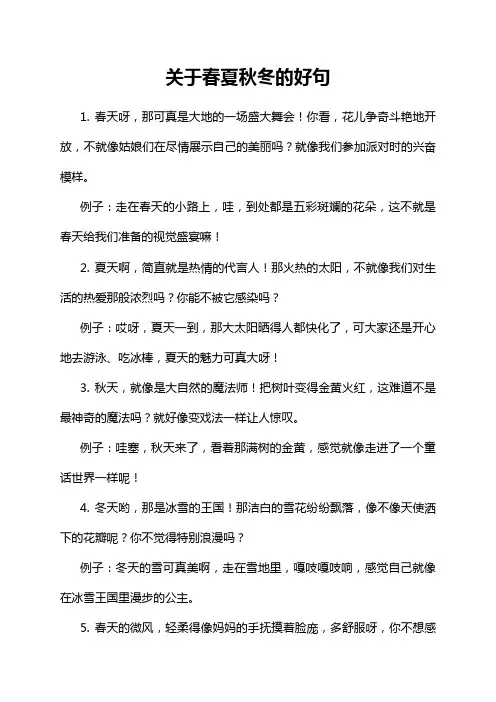 关于春夏秋冬的好句

1. 春天呀，那可真是大地的一场盛大舞会！你看，花儿争奇斗艳地开放，不就像姑娘们在尽情展示自己的美丽吗？就像我们参加派对时的兴奋模样。

例子：走在春天的小路上，哇，到处都是五彩斑斓的花朵，这不就是春天给我们准备的视觉盛宴嘛！

2. 夏天啊，简直就是热情的代言人！那火热的太阳，不就像我们对生活的热爱那般浓烈吗？你能不被它感染吗？

例子：哎呀，夏天一到，那大太阳晒得人都快化了，可大家还是开心地去游泳、吃冰棒，夏天的魅力可真大呀！

3. 秋天，就像是大自然的魔法师！把树叶变得金黄火红，这难道不是最神奇的魔法吗？就好像变戏法一样让人惊叹。

例子：哇塞，秋天来了，看着那满树的金黄，感觉就像走进了一个童话世界一样呢！

4. 冬天哟，那是冰雪的王国！那洁白的雪花纷纷飘落，像不像天使洒下的花瓣呢？你不觉得特别浪漫吗？

例子：冬天的雪可真美啊，走在雪地里，嘎吱嘎吱响，感觉自己就像在冰雪王国里漫步的公主。

5. 春天的微风，轻柔得像妈妈的手抚摸着脸庞，多舒服呀，你不想感